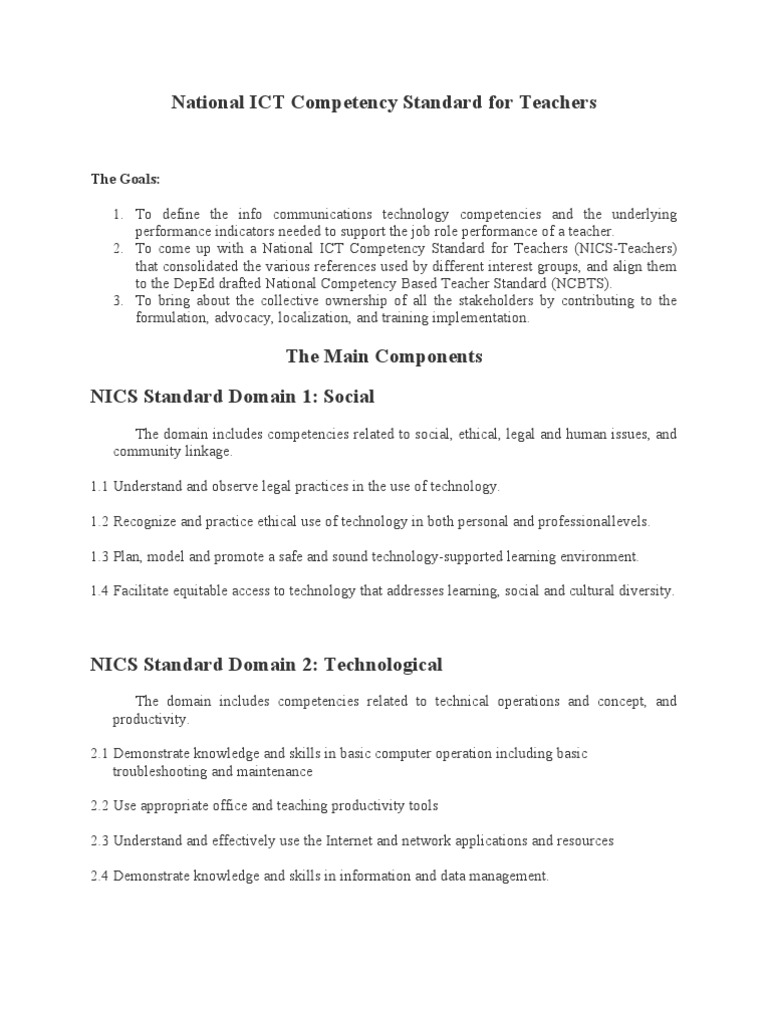 National ICT Competency Standard for Teachers

The Goals:

1. To define the info communications technology competencies and the underlying performance indicators needed to support the job role performance of a teacher.
2. To come up with a National ICT Competency Standard for Teachers (NICS-Teachers) that consolidated the various references used by different interest groups, and align them to the DepEd drafted National Competency Based Teacher Standard (NCBTS).
3. To bring about the collective ownership of all the stakeholders by contributing to the formulation, advocacy, localization, and training implementation.

The Main Components

NICS Standard Domain 1: Social

The domain includes competencies related to social, ethical, legal and human issues, and community linkage.

1.1 Understand and observe legal practices in the use of technology.

1.2 Recognize and practice ethical use of technology in both personal and professionallevels.

1.3 Plan, model and promote a safe and sound technology-supported learning environment.

1.4 Facilitate equitable access to technology that addresses learning, social and cultural diversity.

NICS Standard Domain 2: Technological

The domain includes competencies related to technical operations and concept, and productivity.

2.1 Demonstrate knowledge and skills in basic computer operation including basic troubleshooting and maintenance

2.2 Use appropriate office and teaching productivity tools

2.3 Understand and effectively use the Internet and network applications and resources

2.4 Demonstrate knowledge and skills in information and data management.